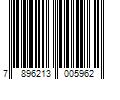 7 896213 005962